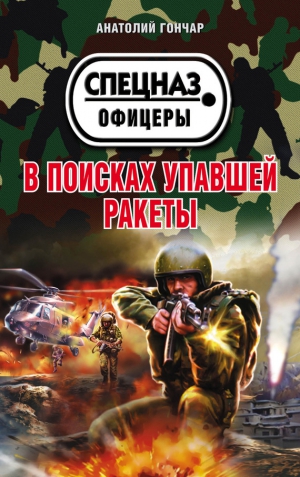 АНАТОЛИЙ ГОНЧАР

СПЕЦНАЗ
ОФИЦЕРЫ

В ПОИСКАХ УПАВШЕЙ РАКЕТЫ